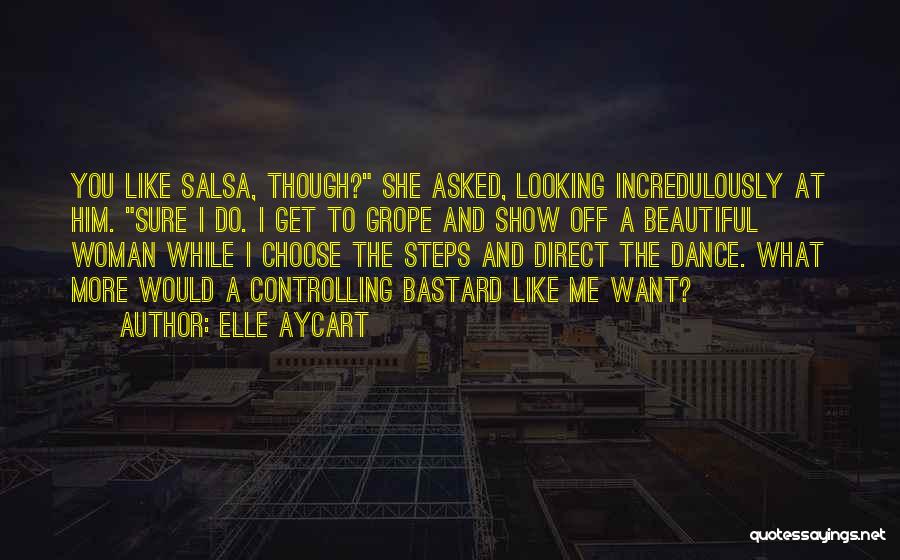 YOU LIKE SALSA, THOUGH?" SHE ASKED, LOOKING INCREDULOUSLY AT HIM. "SURE I DO. I GET TO GROPE AND SHOW OFF A BEAUTIFUL WOMAN WHILE I CHOOSE THE STEPS AND DIRECT THE DANCE. WHAT MORE WOULD A CONTROLLING BASTARD LIKE ME WANT?

AUTHOR: ELLE AYCART

quotessayings.net